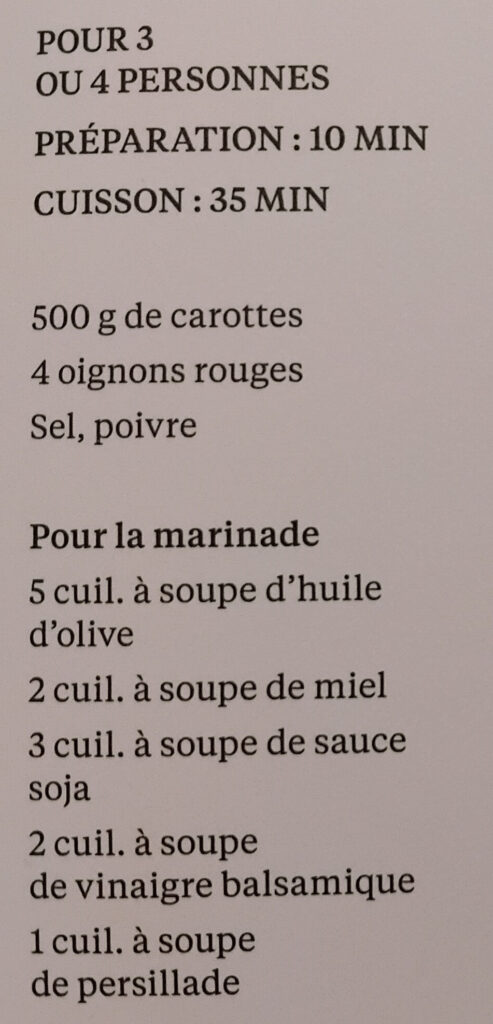 POUR 3
OU 4 PERSONNES

PRÉPARATION : 10 MIN

CUISSON : 35 MIN

500 g de carottes
4 oignons rouges
Sel, poivre

Pour la marinade
5 cuil. à soupe d'huile d'olive
2 cuil. à soupe de miel
3 cuil. à soupe de sauce soja
2 cuil. à soupe de vinaigre balsamique
1 cuil. à soupe de persillade